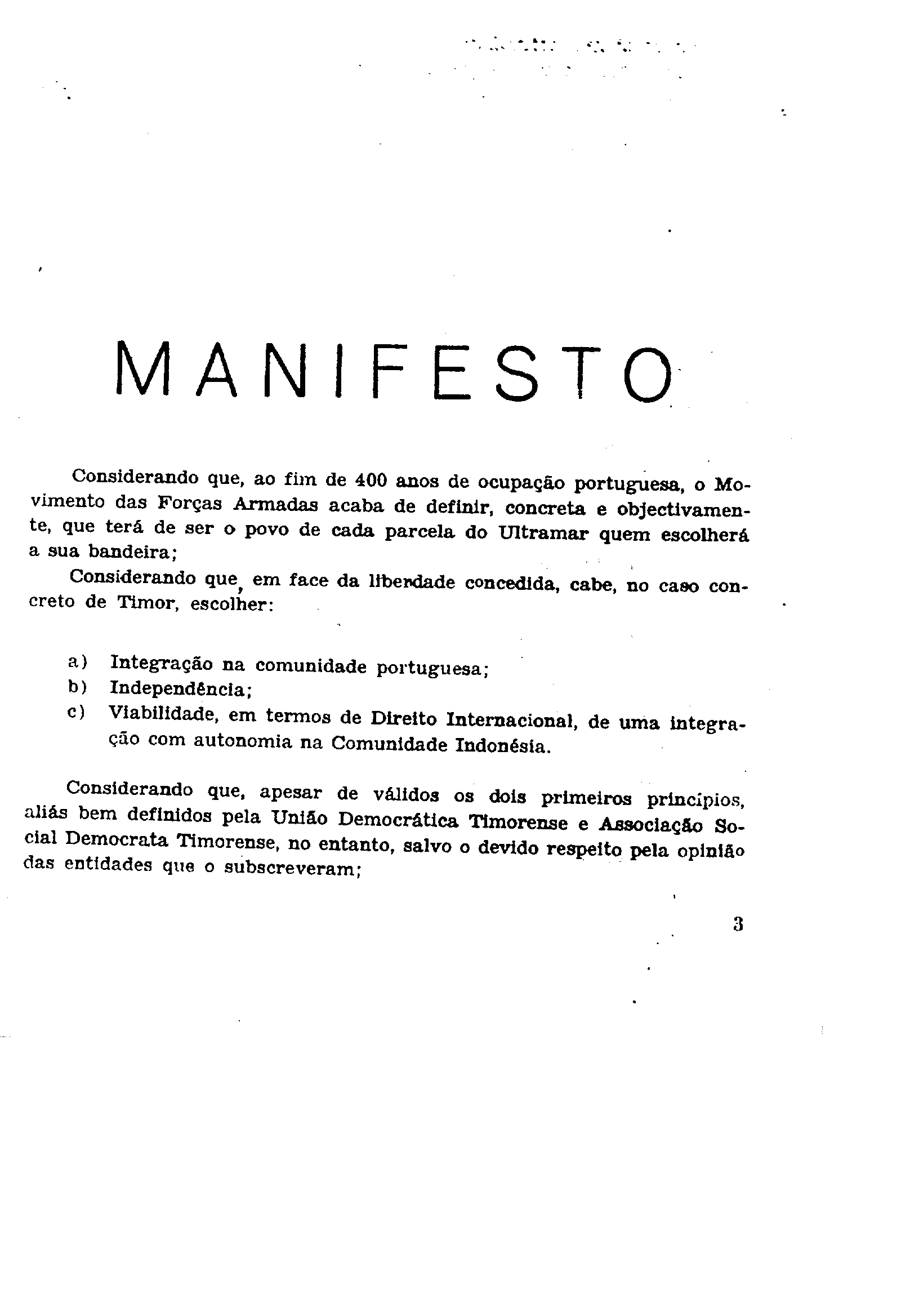 MANIFESTO

Considerando que, ao fim de 400 anos de ocupação portuguesa, o Movimento das Forças Armadas acaba de definir, concreta e objectivamente, que terá de ser o povo de cada parcela do Ultramar quem escolherá a sua bandeira;

Considerando que, em face da liberdade concedida, cabe, no caso concreto de Timor, escolher:

a) Integração na comunidade portuguesa;
b) Independência;
c) Viabilidade, em termos de Direito Internacional, de uma integração com autonomia na Comunidade Indonésia.

Considerando que, apesar de válidos os dois primeiros princípios, aliás bem definidos pela União Democrática Timorense e Associação Social Democrata Timorense, no entanto, salvo o devido respeito pela opinião das entidades que o subscreveram;

3